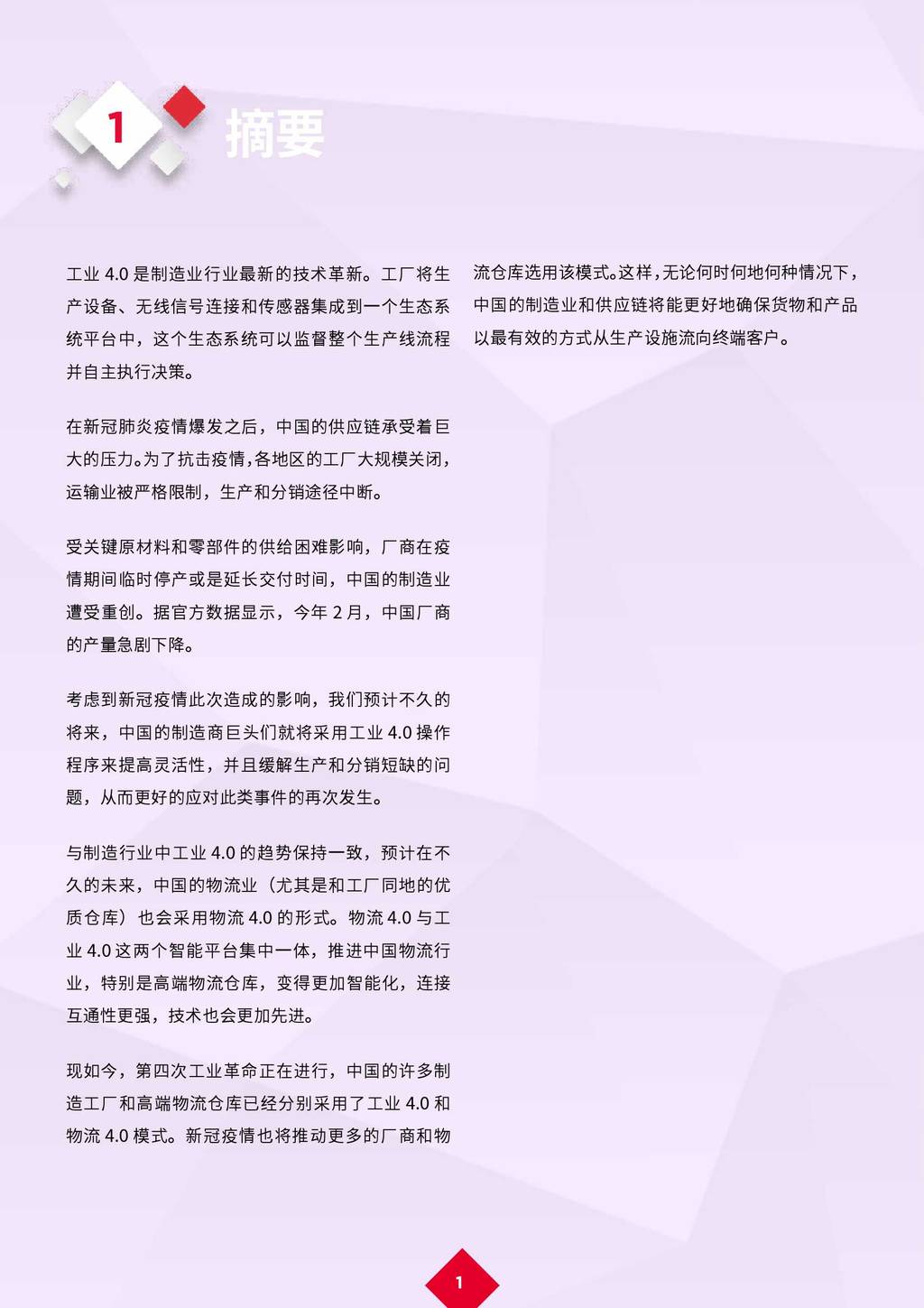 1 摘要

工业 4.0 是制造业行业最新的技术革新。工厂将生产设备、无线信号连接和传感器集成到一个生态系统平台中，这个生态系统可以监督整个生产线流程并自主执行决策。

在新冠肺炎疫情爆发之后，中国的供应链承受着巨大的压力。为了抗击疫情，各地区的工厂大规模关闭，运输业被严格限制，生产和分销途径中断。

受关键原材料和零部件的供给困难影响，厂商在疫情期间临时停产或是延长交付时间，中国的制造业遭受重创。据官方数据显示，今年 2 月，中国厂商的产量急剧下降。

考虑到新冠疫情此次造成的影响，我们预计不久的将来，中国的制造商巨头们就将采用工业 4.0 操作程序来提高灵活性，并且缓解生产和分销短缺的问题，从而更好的应对此类事件的再次发生。

与制造行业中工业 4.0 的趋势保持一致，预计在不久的未来，中国的物流业（尤其是和工厂同地的优质仓库）也会采用物流 4.0 的形式。物流 4.0 与工业 4.0 这两个智能平台集中一体，推进中国物流行业，特别是高端物流仓库，变得更加智能化，连接互通性更强，技术也会更加先进。

现如今，第四次工业革命正在进行，中国的许多制造工厂和高端物流仓库已经分别采用了工业 4.0 和物流 4.0 模式。新冠疫情也将推动更多的厂商和物流仓库选用该模式。这样，无论何时何地何种情况下，中国的制造业和供应链将能更好地确保货物和产品以最有效的方式从生产设施流向终端客户。

1